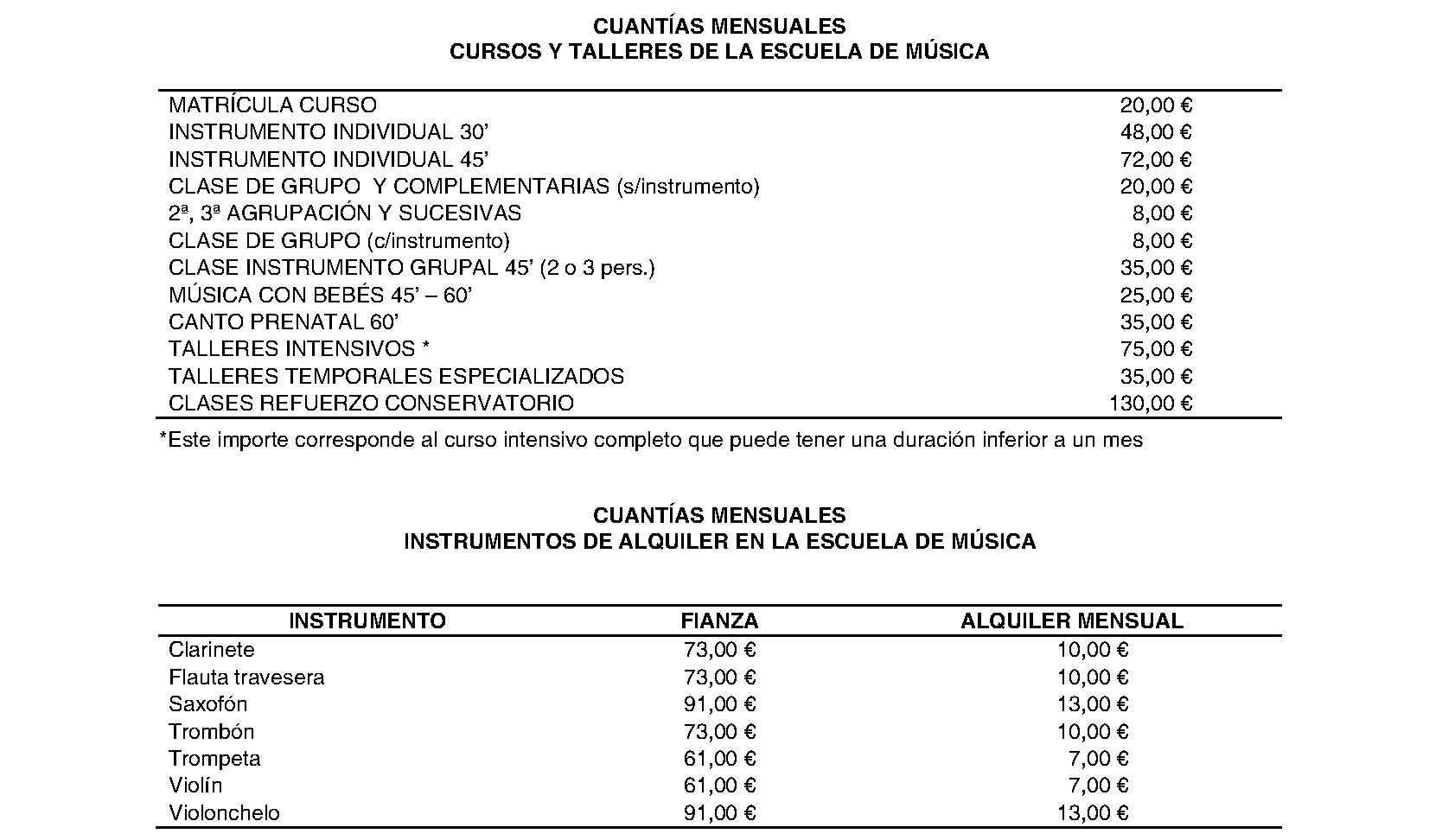 CUANTÍAS MENSUALES
CURSOS Y TALLERES DE LA ESCUELA DE MÚSICA

| | |
|---|---|
| MATRÍCULA CURSO | 20,00 € |
| INSTRUMENTO INDIVIDUAL 30’ | 48,00 € |
| INSTRUMENTO INDIVIDUAL 45’ | 72,00 € |
| CLASE DE GRUPO Y COMPLEMENTARIAS (s/instrumento) | 20,00 € |
| 2ª, 3ª AGRUPACIÓN Y SUCESIVAS | 8,00 € |
| CLASE DE GRUPO (c/instrumento) | 8,00 € |
| CLASE INSTRUMENTO GRUPAL 45’ (2 o 3 pers.) | 35,00 € |
| MÚSICA CON BEBÉS 45’ – 60’ | 25,00 € |
| CANTO PRENATAL 60’ | 35,00 € |
| TALLERES INTENSIVOS * | 75,00 € |
| TALLERES TEMPORALES ESPECIALIZADOS | 35,00 € |
| CLASES REFUERZO CONSERVATORIO | 130,00 € |

*Este importe corresponde al curso intensivo completo que puede tener una duración inferior a un mes

CUANTÍAS MENSUALES
INSTRUMENTOS DE ALQUILER EN LA ESCUELA DE MÚSICA

| INSTRUMENTO | FIANZA | ALQUILER MENSUAL |
|---|---|---|
| Clarinete | 73,00 € | 10,00 € |
| Flauta travesera | 73,00 € | 10,00 € |
| Saxofón | 91,00 € | 13,00 € |
| Trombón | 73,00 € | 10,00 € |
| Trompeta | 61,00 € | 7,00 € |
| Violín | 61,00 € | 7,00 € |
| Violonchelo | 91,00 € | 13,00 € |